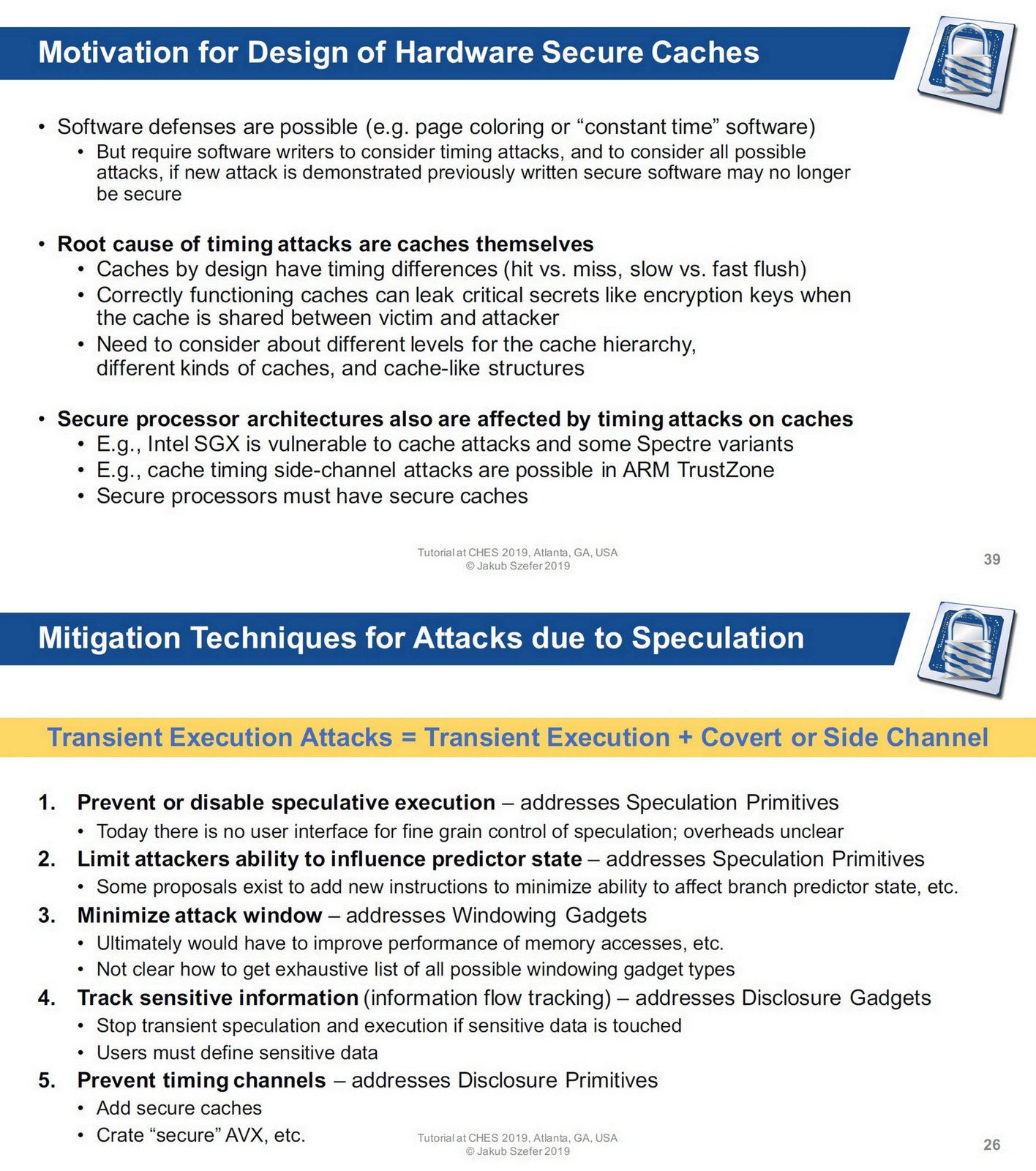 Motivation for Design of Hardware Secure Caches

• Software defenses are possible (e.g. page coloring or “constant time” software)
  • But require software writers to consider timing attacks, and to consider all possible attacks, if new attack is demonstrated previously written secure software may no longer be secure

• Root cause of timing attacks are caches themselves
  • Caches by design have timing differences (hit vs. miss, slow vs. fast flush)
  • Correctly functioning caches can leak critical secrets like encryption keys when the cache is shared between victim and attacker
  • Need to consider about different levels for the cache hierarchy, different kinds of caches, and cache-like structures

• Secure processor architectures also are affected by timing attacks on caches
  • E.g., Intel SGX is vulnerable to cache attacks and some Spectre variants
  • E.g., cache timing side-channel attacks are possible in ARM TrustZone
  • Secure processors must have secure caches

Tutorial at CHES 2019, Atlanta, GA, USA
© Jakub Szefer 2019

39

Mitigation Techniques for Attacks due to Speculation

Transient Execution Attacks = Transient Execution + Covert or Side Channel

1. Prevent or disable speculative execution – addresses Speculation Primitives
  • Today there is no user interface for fine grain control of speculation; overheads unclear
2. Limit attackers ability to influence predictor state – addresses Speculation Primitives
  • Some proposals exist to add new instructions to minimize ability to affect branch predictor state, etc.
3. Minimize attack window – addresses Windowing Gadgets
  • Ultimately would have to improve performance of memory accesses, etc.
  • Not clear how to get exhaustive list of all possible windowing gadget types
4. Track sensitive information (information flow tracking) – addresses Disclosure Gadgets
  • Stop transient speculation and execution if sensitive data is touched
  • Users must define sensitive data
5. Prevent timing channels – addresses Disclosure Primitives
  • Add secure caches
  • Crate “secure” AVX, etc.

Tutorial at CHES 2019, Atlanta, GA, USA
© Jakub Szefer 2019

26